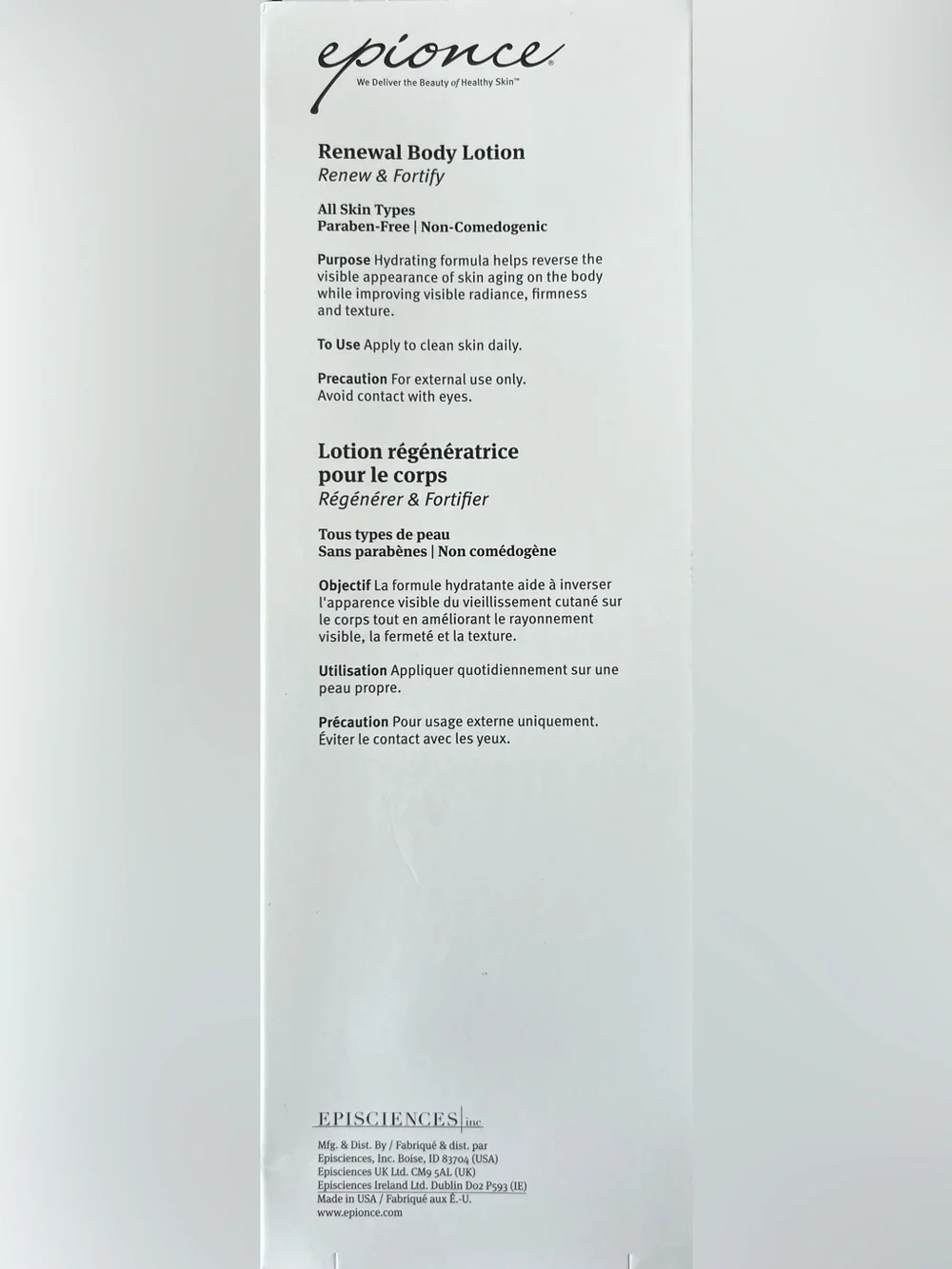 epionce®
We Deliver the Beauty of Healthy Skin™

Renewal Body Lotion
Renew & Fortify

All Skin Types
Paraben-Free | Non-Comedogenic

Purpose Hydrating formula helps reverse the visible appearance of skin aging on the body while improving visible radiance, firmness and texture.

To Use Apply to clean skin daily.

Precaution For external use only. Avoid contact with eyes.

Lotion régénératrice pour le corps
Régénérer & Fortifier

Tous types de peau
Sans parabènes | Non comédogène

Objectif La formule hydratante aide à inverser l'apparence visible du vieillissement cutané sur le corps tout en améliorant le rayonnement visible, la fermeté et la texture.

Utilisation Appliquer quotidiennement sur une peau propre.

Précaution Pour usage externe uniquement. Éviter le contact avec les yeux.

EPISCIENCES | inc

Mfg. & Dist. By / Fabriqué & dist. par
Episciences, Inc. Boise, ID 83704 (USA)
Episciences UK Ltd. CM9 5AL (UK)
Episciences Ireland Ltd. Dublin D02 P593 (IE)
Made in USA / Fabriqué aux É.-U.
www.epionce.com